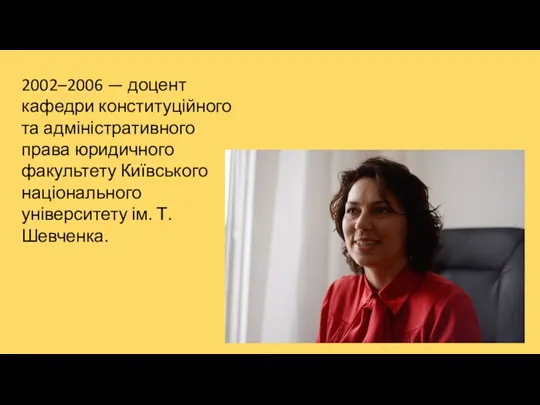 2002–2006 — доцент кафедри конституційного та адміністративного права юридичного факультету Київського національного університету ім. Т. Шевченка.